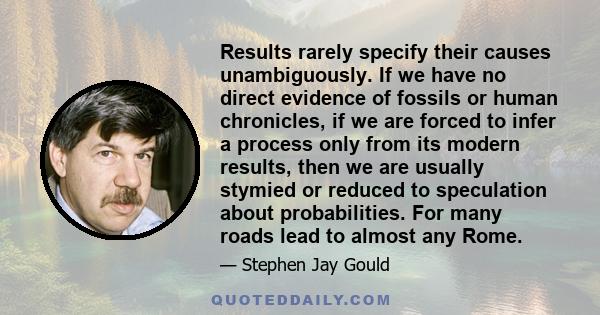 Results rarely specify their causes unambiguously. If we have no direct evidence of fossils or human chronicles, if we are forced to infer a process only from its modern results, then we are usually stymied or reduced to speculation about probabilities. For many roads lead to almost any Rome.

— Stephen Jay Gould

QUOTEDDAILY.COM